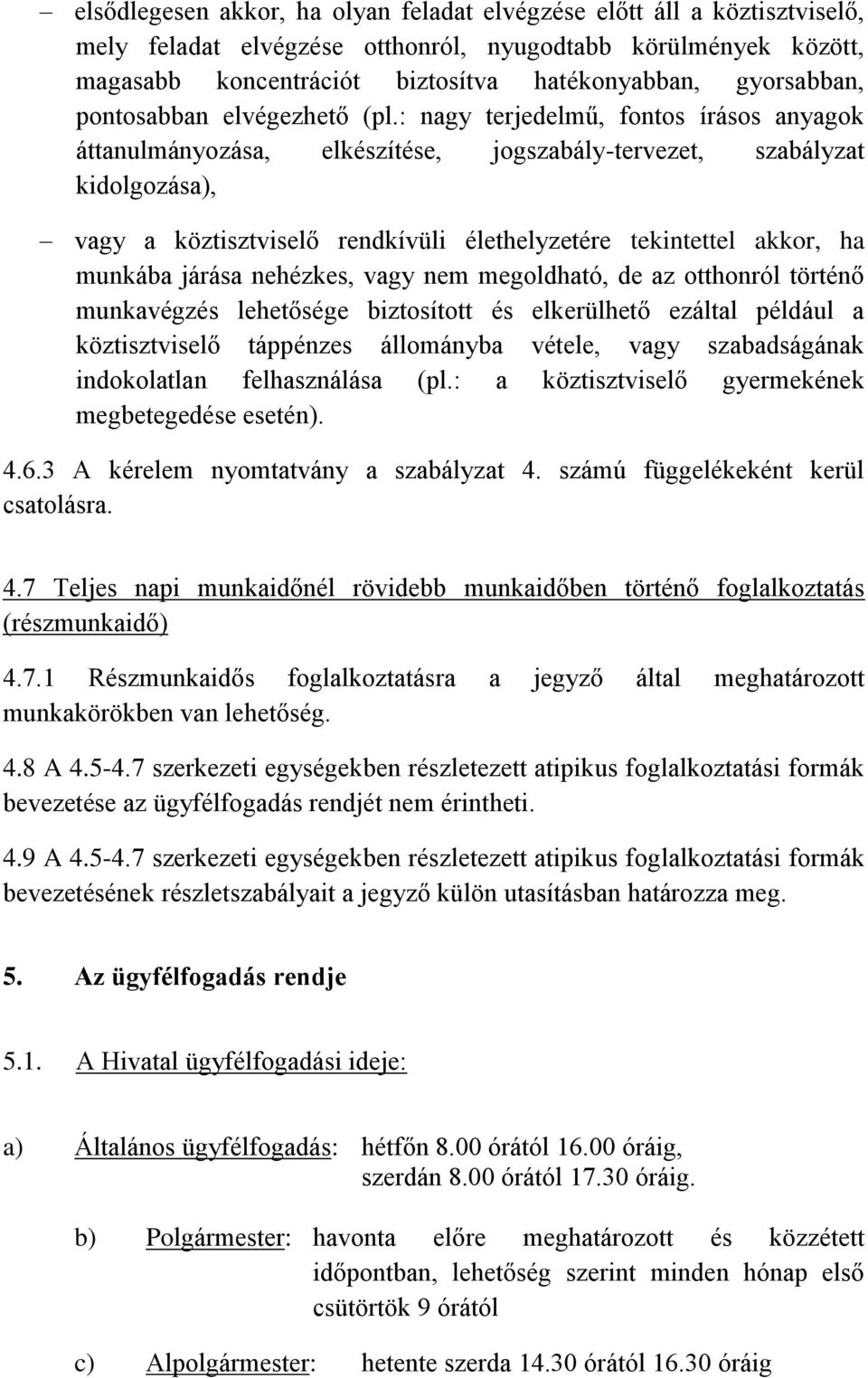 – elsődlegesen akkor, ha olyan feladat elvégzése előtt áll a köztisztviselő, mely feladat elvégzése otthonról, nyugodtabb körülmények között, magasabb koncentrációt biztosítva hatékonyabban, gyorsabban, pontosabban elvégezhető (pl.: nagy terjedelmű, fontos írásos anyagok áttanulmányozása, elkészítése, jogszabály-tervezet, szabályzat kidolgozása),

– vagy a köztisztviselő rendkívüli élethelyzetére tekintettel akkor, ha munkába járása nehézkes, vagy nem megoldható, de az otthonról történő munkavégzés lehetősége biztosított és elkerülhető ezáltal például a köztisztviselő táppénzes állományba vétele, vagy szabadságának indokolatlan felhasználása (pl.: a köztisztviselő gyermekének megbetegedése esetén).

4.6.3 A kérelem nyomtatvány a szabályzat 4. számú függelékeként kerül csatolásra.

4.7 Teljes napi munkaidőnél rövidebb munkaidőben történő foglalkoztatás (részmunkaidő)

4.7.1 Részmunkaidős foglalkoztatásra a jegyző által meghatározott munkakörökben van lehetőség.

4.8 A 4.5-4.7 szerkezeti egységekben részletezett atipikus foglalkoztatási formák bevezetése az ügyfélfogadás rendjét nem érintheti.

4.9 A 4.5-4.7 szerkezeti egységekben részletezett atipikus foglalkoztatási formák bevezetésének részletszabályait a jegyző külön utasításban határozza meg.

5. Az ügyfélfogadás rendje

5.1. A Hivatal ügyfélfogadási ideje:

a) Általános ügyfélfogadás: hétfőn 8.00 órától 16.00 óráig, szerdán 8.00 órától 17.30 óráig.

b) Polgármester: havonta előre meghatározott és közzétett időpontban, lehetőség szerint minden hónap első csütörtök 9 órától

c) Alpolgármester: hetente szerda 14.30 órától 16.30 óráig